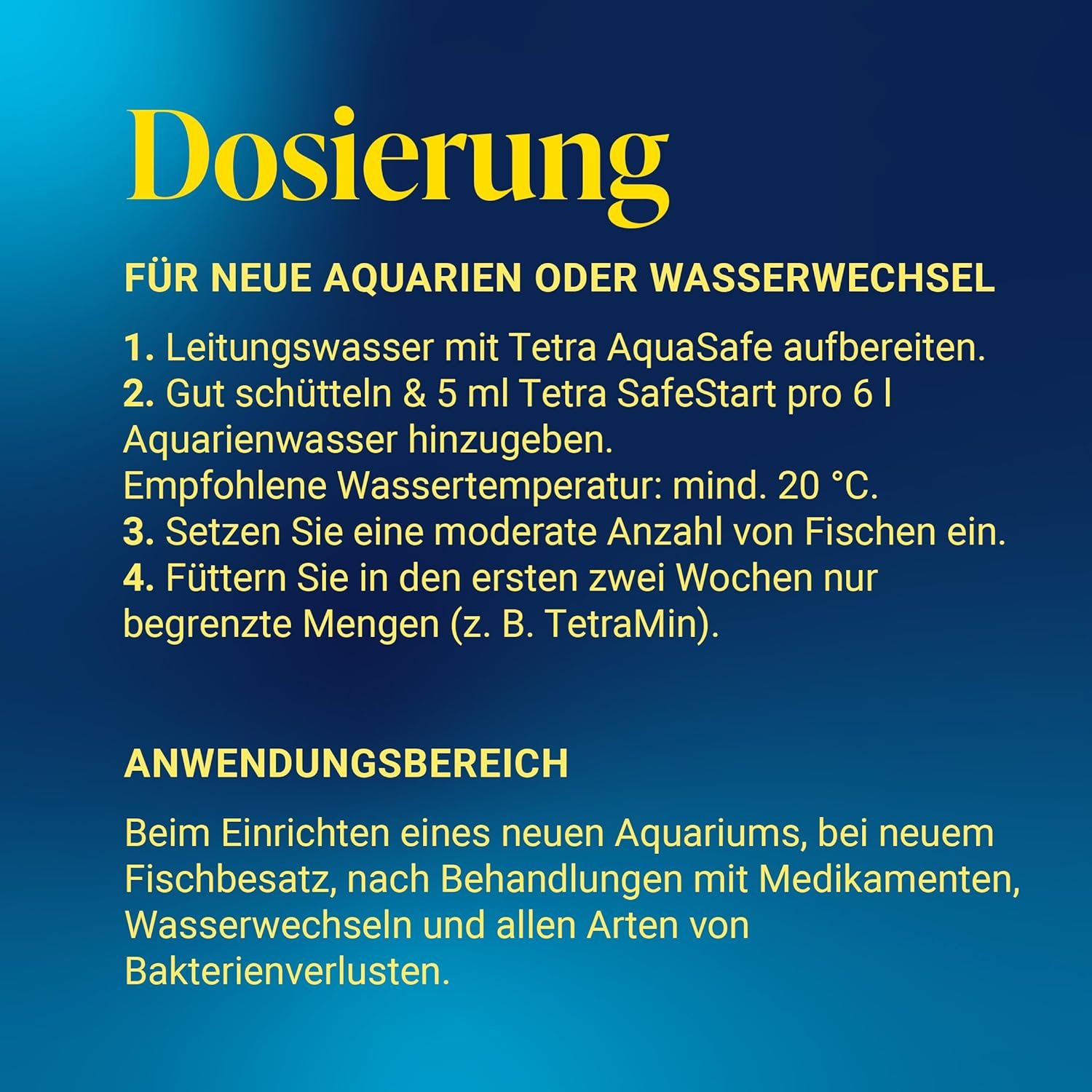 Dosierung

FÜR NEUE AQUARIEN ODER WASSERWECHSEL

1. Leitungswasser mit Tetra AquaSafe aufbereiten.
2. Gut schütteln & 5 ml Tetra SafeStart pro 6 l Aquarienwasser hinzugeben.
Empfohlene Wassertemperatur: mind. 20 °C.
3. Setzen Sie eine moderate Anzahl von Fischen ein.
4. Füttern Sie in den ersten zwei Wochen nur begrenzte Mengen (z. B. TetraMin).

ANWENDUNGSBEREICH

Beim Einrichten eines neuen Aquariums, bei neuem Fischbesatz, nach Behandlungen mit Medikamenten, Wasserwechseln und allen Arten von Bakterienverlusten.